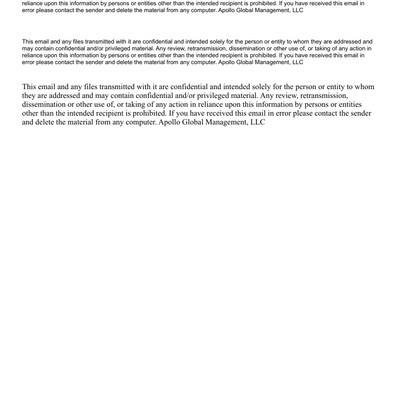 reliance upon this information by persons or entities other than the intended recipient is prohibited. If you have received this email in error please contact the sender and delete the material from any computer. Apollo Global Management, LLC

This email and any files transmitted with it are confidential and intended solely for the person or entity to whom they are addressed and may contain confidential and/or privileged material. Any review, retransmission, dissemination or other use of, or taking of any action in reliance upon this information by persons or entities other than the intended recipient is prohibited. If you have received this email in error please contact the sender and delete the material from any computer. Apollo Global Management, LLC

This email and any files transmitted with it are confidential and intended solely for the person or entity to whom they are addressed and may contain confidential and/or privileged material. Any review, retransmission, dissemination or other use of, or taking of any action in reliance upon this information by persons or entities other than the intended recipient is prohibited. If you have received this email in error please contact the sender and delete the material from any computer. Apollo Global Management, LLC